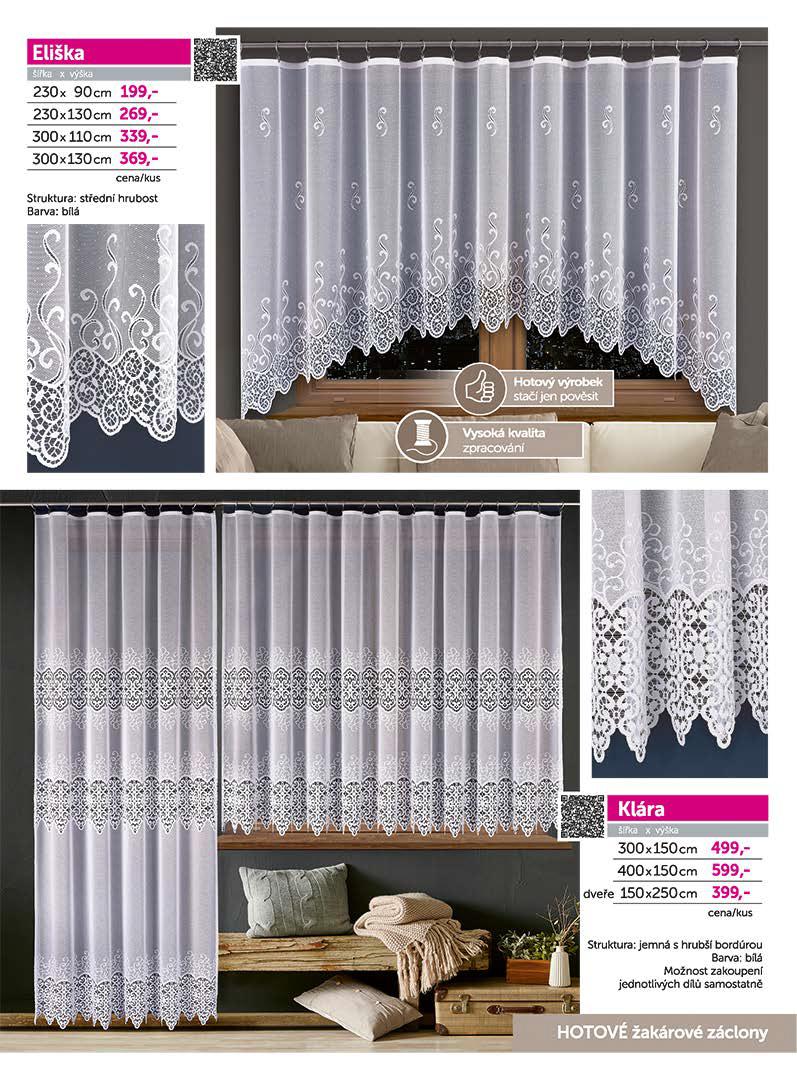 Eliška

šířka x výška

230x 90cm 199,-

230x130cm 269,-

300x110cm 339,-

300x130cm 369,-

cena/kus

Struktura: střední hrubost
Barva: bílá

Hotový výrobek
stačí jen pověsit

Vysoká kvalita
zpracování

Klára

šířka x výška

300x150cm 499,-

400x150cm 599,-

dveře 150x250cm 399,-

cena/kus

Struktura: jemná s hrubší bordúrou
Barva: bílá
Možnost zakoupení
jednotlivých dílů samostatně

HOTOVÉ žakárové záclony